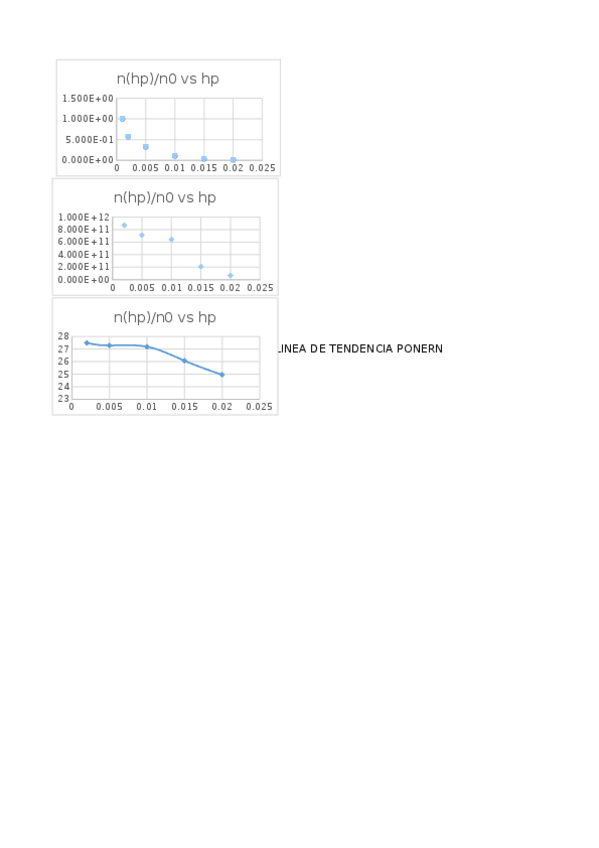 n(hp)/n0 vs hp

1.500E+00
1.000E+00
5.000E-01
0.000E+00
0 0.005 0.01 0.015 0.02 0.025

n(hp)/n0 vs hp

1.000E+12
8.000E+11
6.000E+11
4.000E+11
2.000E+11
0.000E+00
0 0.005 0.01 0.015 0.02 0.025

n(hp)/n0 vs hp

28
27
26
25
24
23
0 0.005 0.01 0.015 0.02 0.025

LINEA DE TENDENCIA PONERN